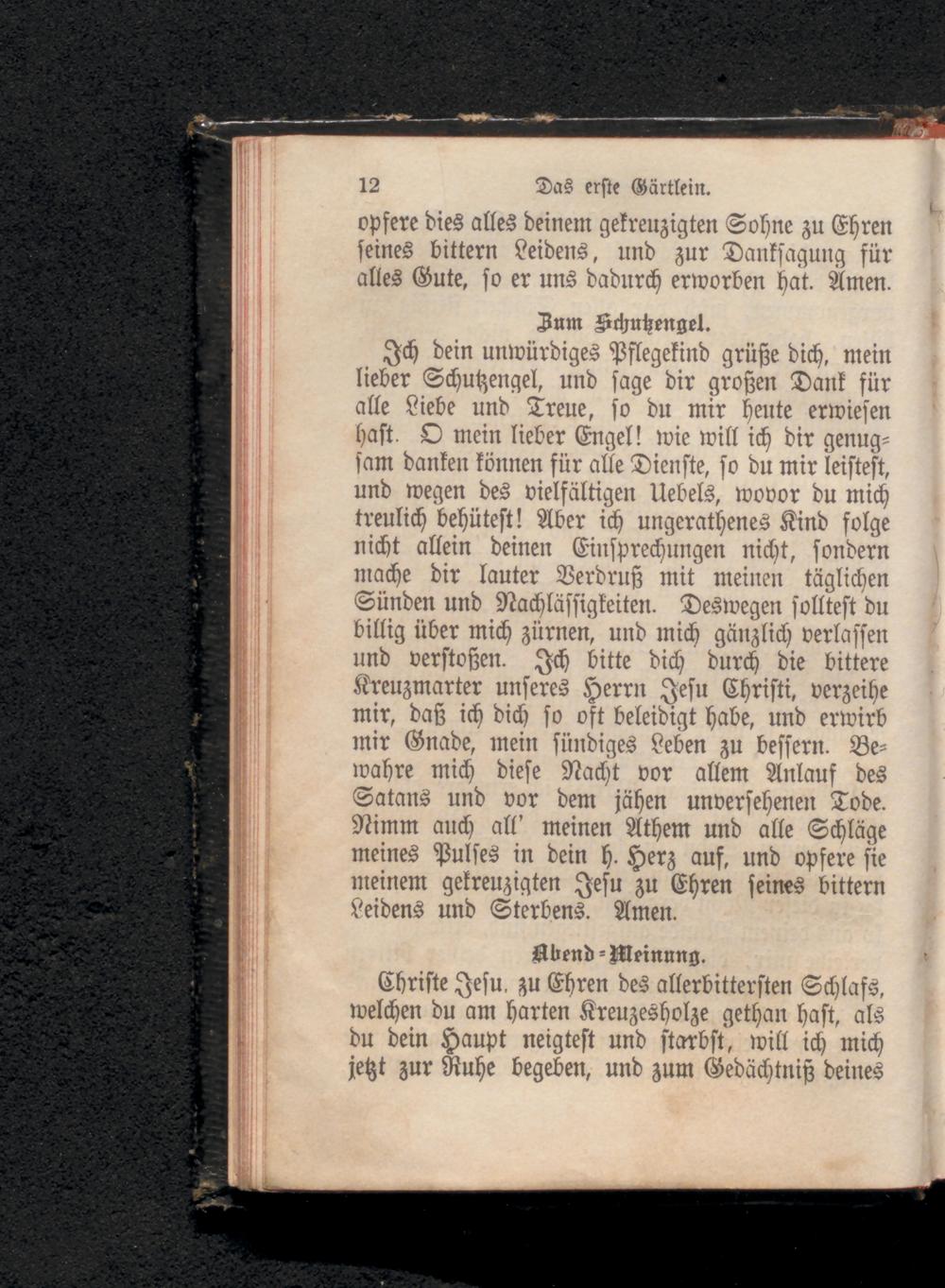 12 Das erste Gärtlein.

opfere dies alles deinem gekreuzigten Sohne zu Ehren seines bittern Leidens, und zur Danksagung für alles Gute, so er uns dadurch erworben hat. Amen.

Zum Schutzengel.

Ich dein unwürdiges Pflegekind grüße dich, mein lieber Schutzengel, und sage dir großen Dank für alle Liebe und Treue, so du mir heute erwiesen hast. O mein lieber Engel! wie will ich dir genugsam danken können für alle Dienste, so du mir leistest, und wegen des vielfältigen Uebels, wovor du mich treulich behütest! Aber ich ungerathenes Kind folge nicht allein deinen Einsprechungen nicht, sondern mache dir lauter Verdruß mit meinen täglichen Sünden und Nachlässigkeiten. Deswegen solltest du billig über mich zürnen, und mich gänzlich verlassen und verstoßen. Ich bitte dich durch die bittere Kreuzmarter unseres Herrn Jesu Christi, verzeihe mir, daß ich dich so oft beleidigt habe, und erwirb mir Gnade, mein sündiges Leben zu bessern. Bewahre mich diese Nacht vor allem Anlauf des Satans und vor dem jähen unversehenen Tode. Nimm auch all' meinen Athem und alle Schläge meines Pulses in dein h. Herz auf, und opfere sie meinem gekreuzigten Jesu zu Ehren seines bittern Leidens und Sterbens. Amen.

Abend-Meinung.

Christe Jesu, zu Ehren des allerbittersten Schlafs, welchen du am harten Kreuzesholze gethan hast, als du dein Haupt neigtest und starbst, will ich mich jetzt zur Ruhe begeben, und zum Gedächtniß deines